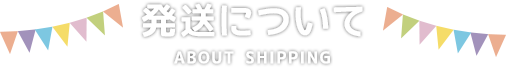 発送について

ABOUT SHIPPING